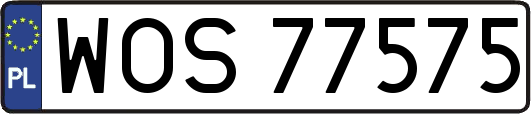 PL
WOS 77575